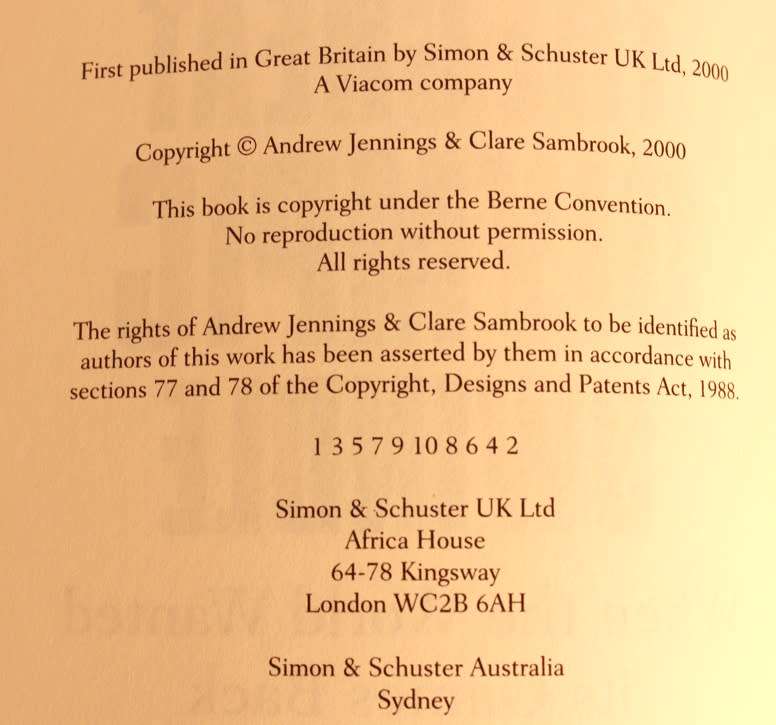 First published in Great Britain by Simon & Schuster UK Ltd, 2000
A Viacom company

Copyright © Andrew Jennings & Clare Sambrook, 2000

This book is copyright under the Berne Convention.
No reproduction without permission.
All rights reserved.

The rights of Andrew Jennings & Clare Sambrook to be identified as authors of this work has been asserted by them in accordance with sections 77 and 78 of the Copyright, Designs and Patents Act, 1988.

1 3 5 7 9 10 8 6 4 2

Simon & Schuster UK Ltd
Africa House
64-78 Kingsway
London WC2B 6AH

Simon & Schuster Australia
Sydney